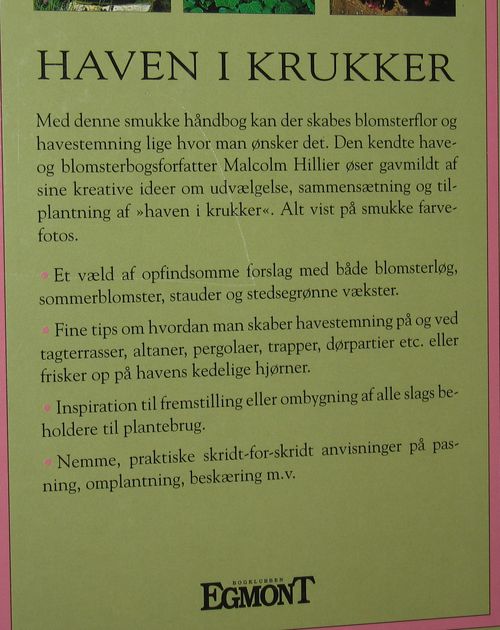 HAVEN I KRUKKER

Med denne smukke håndbog kan der skabes blomsterflor og havestemning lige hvor man ønsker det. Den kendte have- og blomsterbogsforfatter Malcolm Hillier øser gavmildt af sine kreative ideer om udvælgelse, sammensætning og tilplantning af »haven i krukker«. Alt vist på smukke farvefotos.

• Et væld af opfindsomme forslag med både blomsterløg, sommerblomster, stauder og stedsegrønne vækster.

• Fine tips om hvordan man skaber havestemning på og ved tagterrasser, altaner, pergolaer, trapper, dørpartier etc. eller frisker op på havens kedelige hjørner.

• Inspiration til fremstilling eller ombygning af alle slags beholdere til plantebrug.

• Nemme, praktiske skridt-for-skridt anvisninger på pasning, omplantning, beskæring m.v.

BOGKLUBBEN
EGMONT